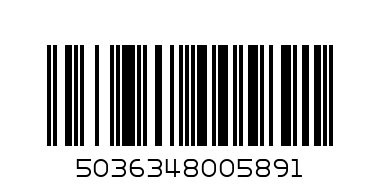 5036348005891